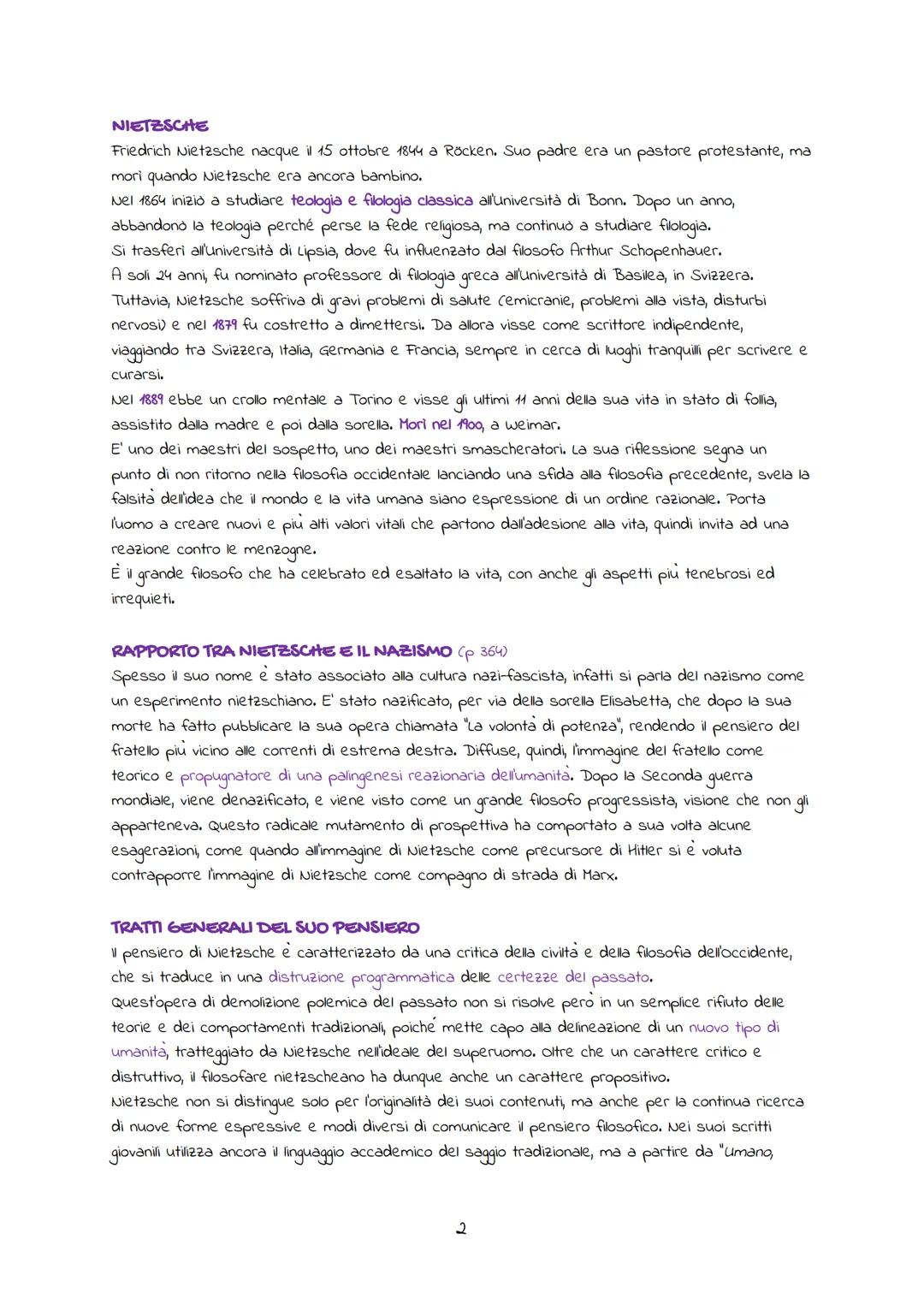 NIETZSCHE
Friedrich Nietzsche nacque il 15 ottobre 1844 a Röcken. Suo padre era un pastore protestante, ma morì quando Nietzsche era ancora bambino.
Nel 1864 iniziò a studiare teologia e filologia classica all'Università di Bonn. Dopo un anno, abbandonò la teologia perché perse la fede religiosa, ma continuò a studiare filologia.
Si trasferì all'Università di Lipsia, dove fu influenzato dal filosofo Arthur Schopenhauer.
A soli 24 anni, fu nominato professore di filologia greca all'Università di Basilea, in Svizzera.
Tuttavia, Nietzsche soffriva di gravi problemi di salute (emicranie, problemi alla vista, disturbi nervosi) e nel 1879 fu costretto a dimettersi. Da allora visse come scrittore indipendente, viaggiando tra Svizzera, Italia, Germania e Francia, sempre in cerca di luoghi tranquilli per scrivere e curarsi.
Nel 1889 ebbe un crollo mentale a Torino e visse gli ultimi 11 anni della sua vita in stato di follia, assistito dalla madre e poi dalla sorella. Morì nel 1900, a Weimar.
E' uno dei maestri del sospetto, uno dei maestri smascheratori. La sua riflessione segna un punto di non ritorno nella filosofia occidentale lanciando una sfida alla filosofia precedente, svela la falsità dell'idea che il mondo e la vita umana siano espressione di un ordine razionale. Porta l'uomo a creare nuovi e più alti valori vitali che partono dall'adesione alla vita, quindi invita ad una reazione contro le menzogne.
È il grande filosofo che ha celebrato ed esaltato la vita, con anche gli aspetti più tenebrosi ed irrequieti.

RAPPORTO TRA NIETZSCHE E IL NAZISMO (p 364)
Spesso il suo nome è stato associato alla cultura nazi-fascista, infatti si parla del nazismo come un esperimento nietzschiano. E' stato nazificato, per via della sorella Elisabetta, che dopo la sua morte ha fatto pubblicare la sua opera chiamata "La volontà di potenza", rendendo il pensiero del fratello più vicino alle correnti di estrema destra. Diffuse, quindi, l'immagine del fratello come teorico e propugnatore di una palingenesi reazionaria dell'umanità. Dopo la Seconda guerra mondiale, viene denazificato, e viene visto come un grande filosofo progressista, visione che non gli apparteneva. Questo radicale mutamento di prospettiva ha comportato a sua volta alcune esagerazioni, come quando all'immagine di Nietzsche come precursore di Hitler si è voluta contrapporre l'immagine di Nietzsche come compagno di strada di Marx.

TRATTI GENERALI DEL SUO PENSIERO
Il pensiero di Nietzsche è caratterizzato da una critica della civiltà e della filosofia dell'occidente, che si traduce in una distruzione programmatica delle certezze del passato.
Quest'opera di demolizione polemica del passato non si risolve però in un semplice rifiuto delle teorie e dei comportamenti tradizionali, poiché mette capo alla delineazione di un nuovo tipo di umanità, tratteggiato da Nietzsche nell'ideale del superuomo. Oltre che un carattere critico e distruttivo, il filosofare nietzscheano ha dunque anche un carattere propositivo.
Nietzsche non si distingue solo per l'originalità dei suoi contenuti, ma anche per la continua ricerca di nuove forme espressive e modi diversi di comunicare il pensiero filosofico. Nei suoi scritti giovanili utilizza ancora il linguaggio accademico del saggio tradizionale, ma a partire da "Umano,

2